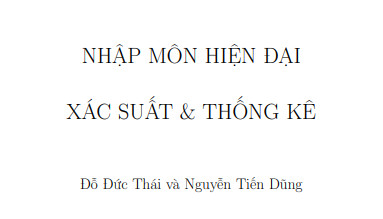 NHẬP MÔN HIỆN ĐẠI

XÁC SUẤT & THỐNG KÊ

Đỗ Đức Thái và Nguyễn Tiến Dũng